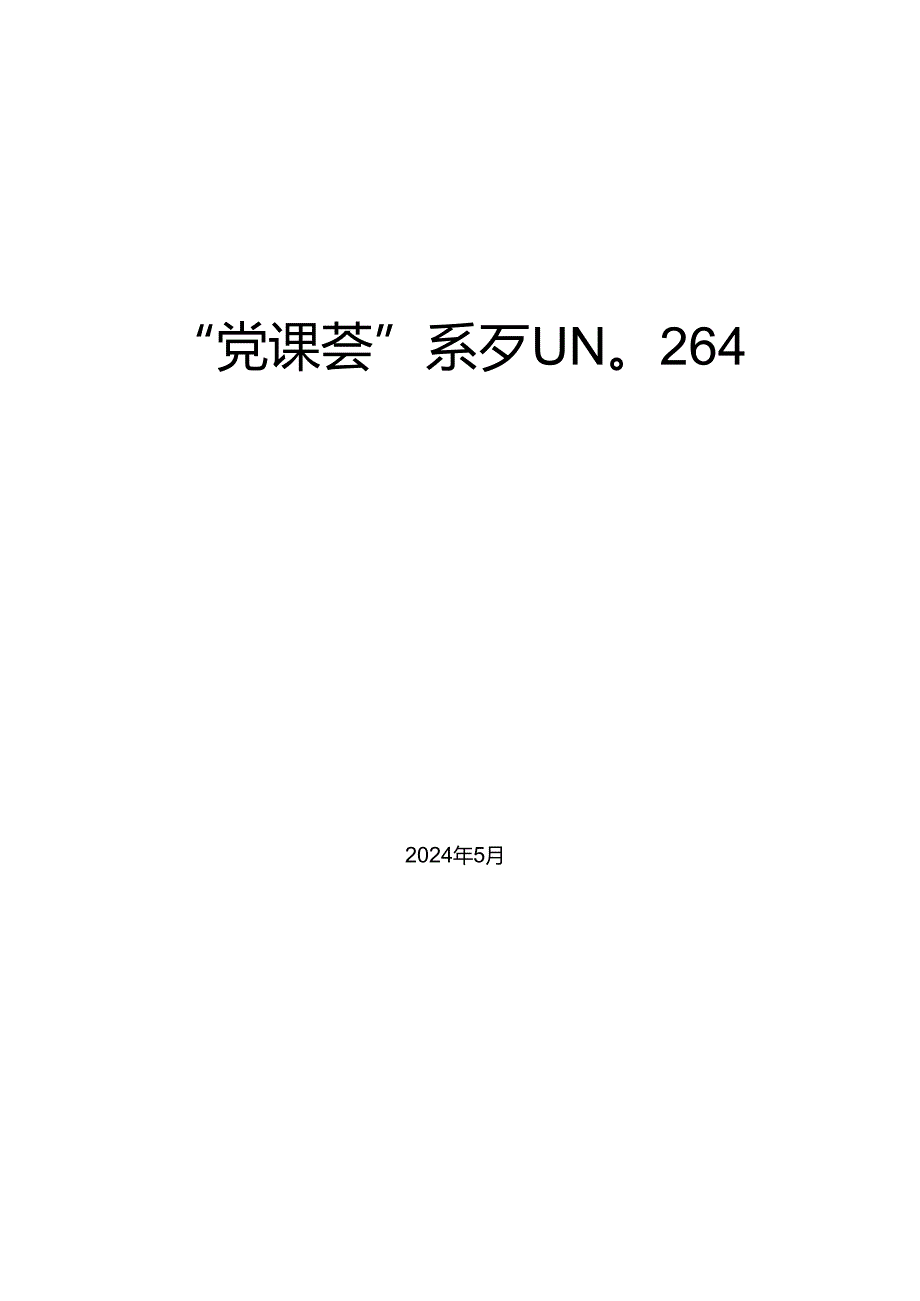 “党课荟”系歹UN。264

2024年5月